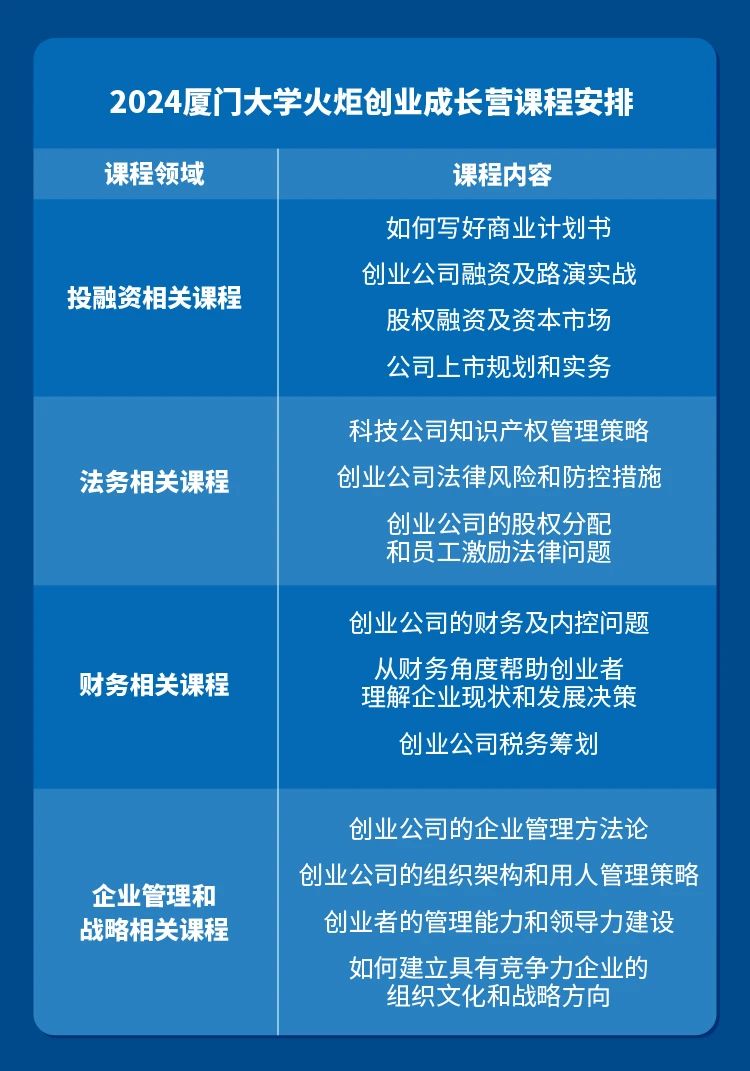 2024厦门大学火炬创业成长营课程安排

| 课程领域 | 课程内容 |
|---|---|
| 投融资相关课程 | 如何写好商业计划书<br>创业公司融资及路演实战<br>股权融资及资本市场<br>公司上市规划和实务 |
| 法务相关课程 | 科技公司知识产权管理策略<br>创业公司法律风险和防控措施<br>创业公司的股权分配和员工激励法律问题 |
| 财务相关课程 | 创业公司的财务及内控问题<br>从财务角度帮助创业者理解企业现状和发展决策<br>创业公司税务筹划 |
| 企业管理和战略相关课程 | 创业公司的企业管理方法论<br>创业公司的组织架构和用人管理策略<br>创业者的管理能力和领导力建设<br>如何建立具有竞争力企业的组织文化和战略方向 |